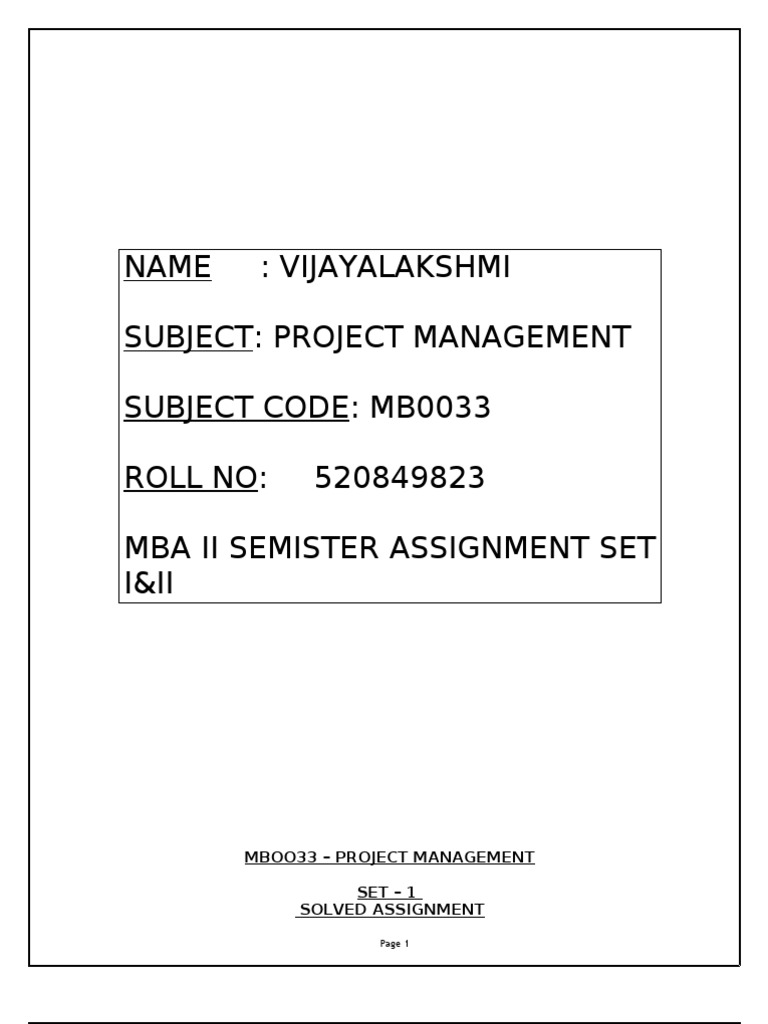 NAME : VIJAYALAKSHMI

SUBJECT: PROJECT MANAGEMENT

SUBJECT CODE: MB0033

ROLL NO: 520849823

MBA II SEMISTER ASSIGNMENT SET I&II

MBOO33 – PROJECT MANAGEMENT

SET – 1
SOLVED ASSIGNMENT

Page 1